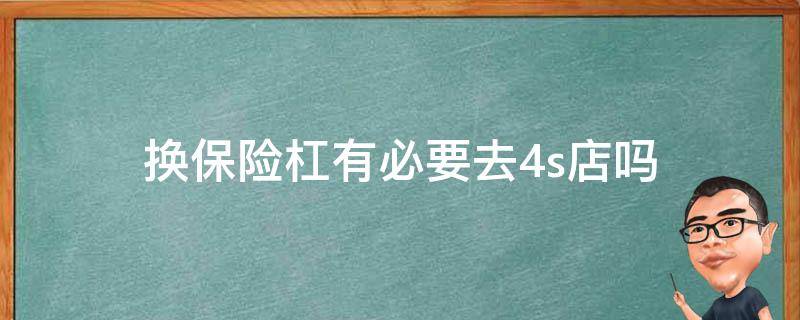 换保险杠有必要去4s店吗